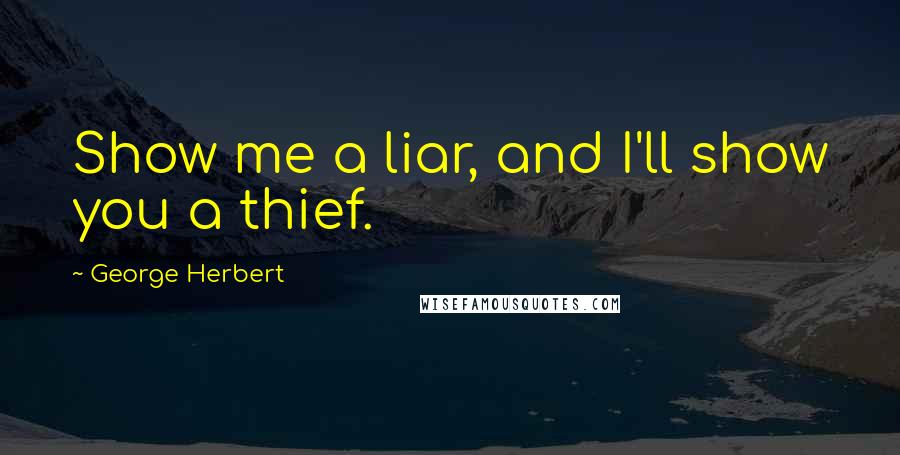 Show me a liar, and I'll show you a thief.

~ George Herbert

WISEFAMOUSQUOTES.COM